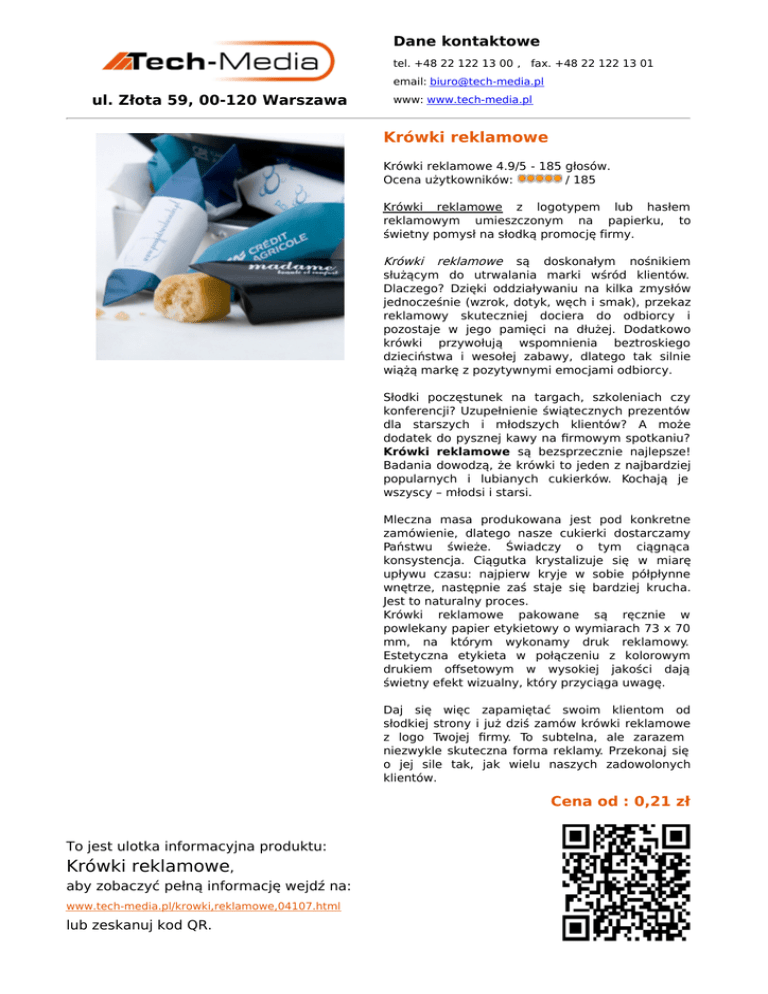 Tech-Media

ul. Złota 59, 00-120 Warszawa

Dane kontaktowe

tel. +48 22 122 13 00 , fax. +48 22 122 13 01

email: biuro@tech-media.pl

www: www.tech-media.pl

CRÉDIT AGRICOLE

madame

Krówki reklamowe

Krówki reklamowe 4.9/5 - 185 głosów.
Ocena użytkowników: / 185

Krówki reklamowe z logotypem lub hasłem reklamowym umieszczonym na papierku, to świetny pomysł na słodką promocję firmy.

Krówki reklamowe są doskonałym nośnikiem służącym do utrwalania marki wśród klientów. Dlaczego? Dzięki oddziaływaniu na kilka zmysłów jednocześnie (wzrok, dotyk, węch i smak), przekaz reklamowy skuteczniej dociera do odbiorcy i pozostaje w jego pamięci na dłużej. Dodatkowo krówki przywołują wspomnienia beztroskiego dzieciństwa i wesołej zabawy, dlatego tak silnie wiążą markę z pozytywnymi emocjami odbiorcy.

Słodki poczęstunek na targach, szkoleniach czy konferencji? Uzupełnienie świątecznych prezentów dla starszych i młodszych klientów? A może dodatek do pysznej kawy na firmowym spotkaniu? Krówki reklamowe są bezsprzecznie najlepsze! Badania dowodzą, że krówki to jeden z najbardziej popularnych i lubianych cukierków. Kochają je wszyscy – młodsi i starsi.

Mleczna masa produkowana jest pod konkretne zamówienie, dlatego nasze cukierki dostarczamy Państwu świeże. Świadczy o tym ciągnąca konsystencja. Ciągutka krystalizuje się w miarę upływu czasu: najpierw kryje w sobie półpłynne wnętrze, następnie zaś staje się bardziej krucha. Jest to naturalny proces.
Krówki reklamowe pakowane są ręcznie w powlekany papier etykietowy o wymiarach 73 x 70 mm, na którym wykonamy druk reklamowy. Estetyczna etykieta w połączeniu z kolorowym drukiem offsetowym w wysokiej jakości dają świetny efekt wizualny, który przyciąga uwagę.

Daj się więc zapamiętać swoim klientom od słodkiej strony i już dziś zamów krówki reklamowe z logo Twojej firmy. To subtelna, ale zarazem niezwykle skuteczna forma reklamy. Przekonaj się o jej sile tak, jak wielu naszych zadowolonych klientów.

Cena od : 0,21 zł

To jest ulotka informacyjna produktu:
Krówki reklamowe,
aby zobaczyć pełną informację wejdź na:
www.tech-media.pl/krowki,reklamowe,04107.html
lub zeskanuj kod QR.